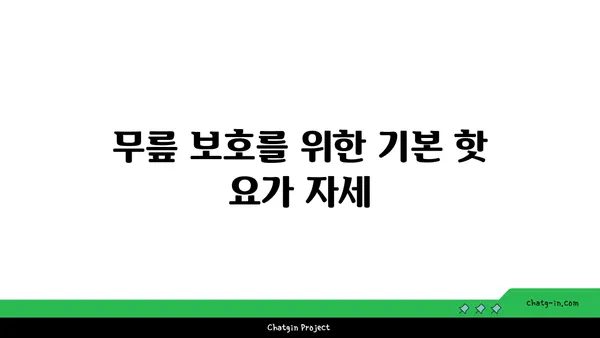 무릎 보호를 위한 기본 핫 요가 자세

chatg-in.com

Chatgin Project